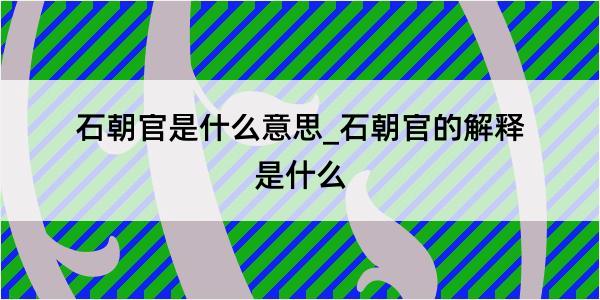 石朝官是什么意思_石朝官的解释是什么